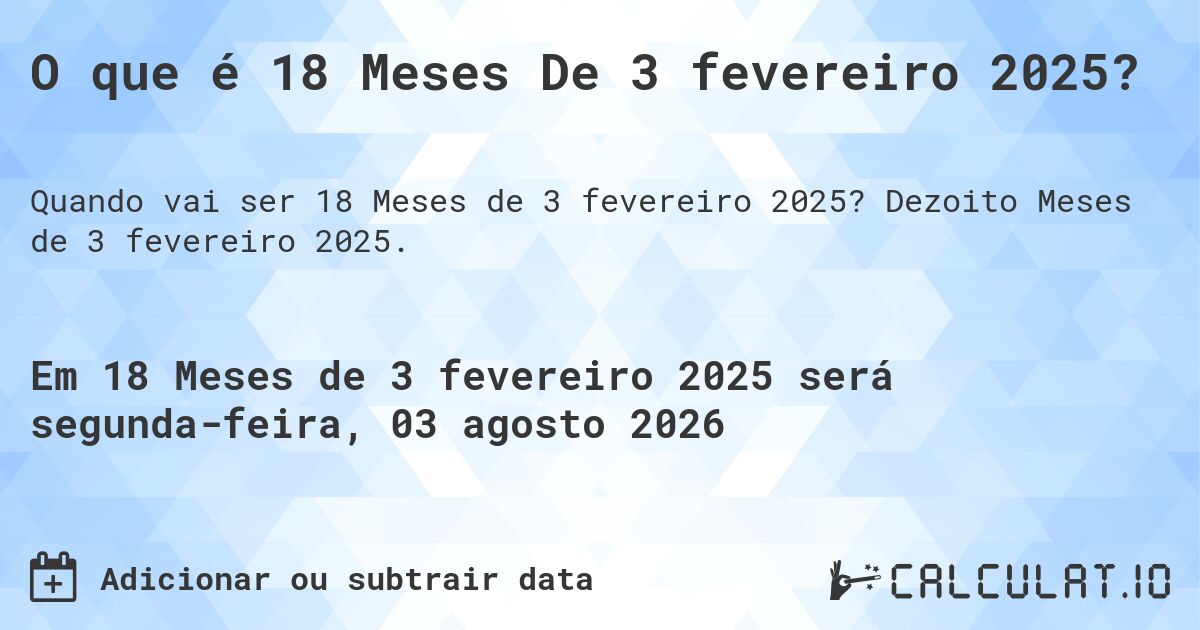 O que é 18 Meses De 3 fevereiro 2025?

Quando vai ser 18 Meses de 3 fevereiro 2025? Dezoito Meses de 3 fevereiro 2025.

Em 18 Meses de 3 fevereiro 2025 será segunda-feira, 03 agosto 2026

Adicionar ou subtrair data

CALCULAT.IO